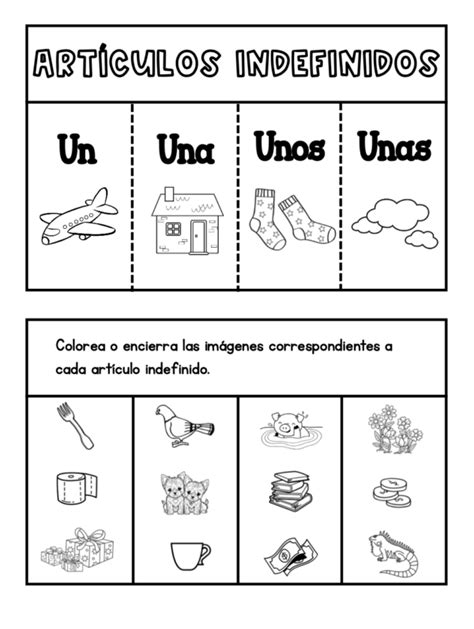 ARTÍCULOS INDEFINIDOS

Un

Una

Unos

Unas

Colorea o encierra las imágenes correspondientes a cada artículo indefinido.